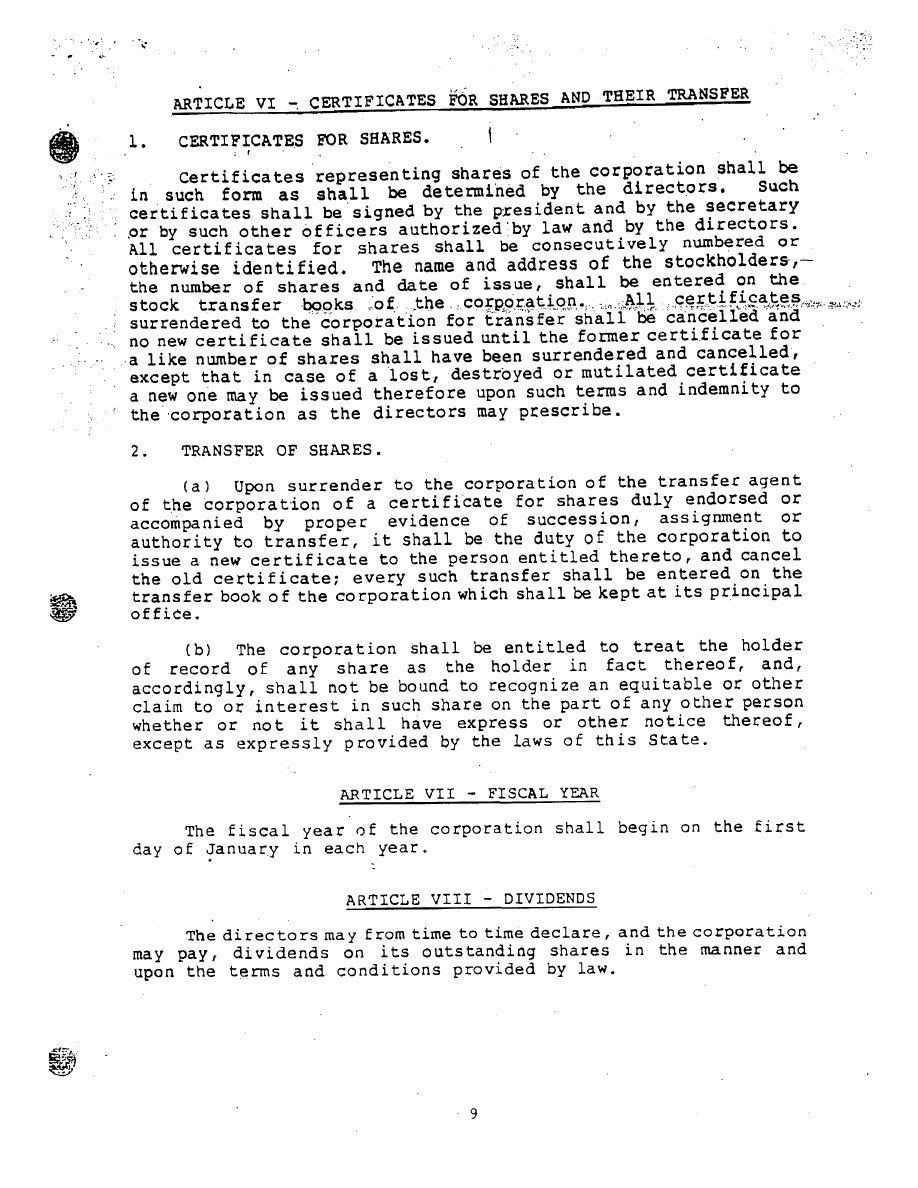 ARTICLE VI - CERTIFICATES FOR SHARES AND THEIR TRANSFER

1. CERTIFICATES FOR SHARES.

Certificates representing shares of the corporation shall be in such form as shall be determined by the directors. Such certificates shall be signed by the president and by the secretary or by such other officers authorized by law and by the directors. All certificates for shares shall be consecutively numbered or otherwise identified. The name and address of the stockholders, the number of shares and date of issue, shall be entered on the stock transfer books of the corporation. All certificates surrendered to the corporation for transfer shall be cancelled and no new certificate shall be issued until the former certificate for a like number of shares shall have been surrendered and cancelled, except that in case of a lost, destroyed or mutilated certificate a new one may be issued therefore upon such terms and indemnity to the corporation as the directors may prescribe.

2. TRANSFER OF SHARES.

(a) Upon surrender to the corporation of the transfer agent of the corporation of a certificate for shares duly endorsed or accompanied by proper evidence of succession, assignment or authority to transfer, it shall be the duty of the corporation to issue a new certificate to the person entitled thereto, and cancel the old certificate; every such transfer shall be entered on the transfer book of the corporation which shall be kept at its principal office.

(b) The corporation shall be entitled to treat the holder of record of any share as the holder in fact thereof, and, accordingly, shall not be bound to recognize an equitable or other claim to or interest in such share on the part of any other person whether or not it shall have express or other notice thereof, except as expressly provided by the laws of this State.

ARTICLE VII - FISCAL YEAR

The fiscal year of the corporation shall begin on the first day of January in each year.

ARTICLE VIII - DIVIDENDS

The directors may from time to time declare, and the corporation may pay, dividends on its outstanding shares in the manner and upon the terms and conditions provided by law.

9